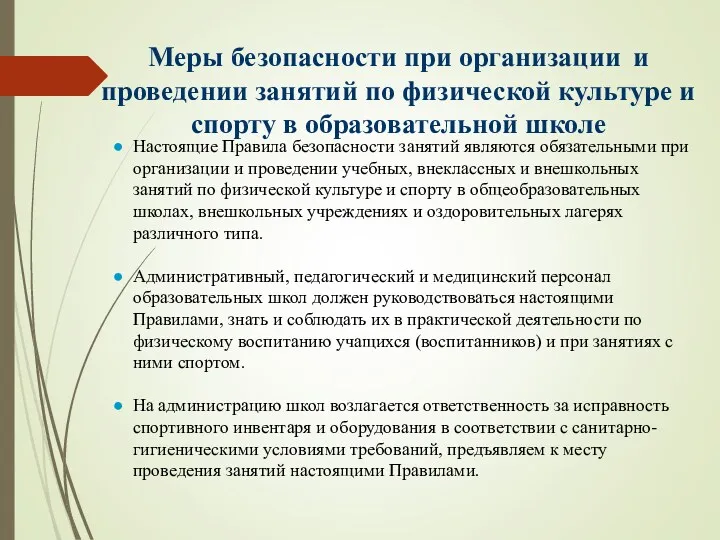 Меры безопасности при организации и проведении занятий по физической культуре и спорту в образовательной школе

● Настоящие Правила безопасности занятий являются обязательными при организации и проведении учебных, внеклассных и внешкольных занятий по физической культуре и спорту в общеобразовательных школах, внешкольных учреждениях и оздоровительных лагерях различного типа.

● Административный, педагогический и медицинский персонал образовательных школ должен руководствоваться настоящими Правилами, знать и соблюдать их в практической деятельности по физическому воспитанию учащихся (воспитанников) и при занятиях с ними спортом.

● На администрацию школ возлагается ответственность за исправность спортивного инвентаря и оборудования в соответствии с санитарно-гигиеническими условиями требований, предъявляем к месту проведения занятий настоящими Правилами.